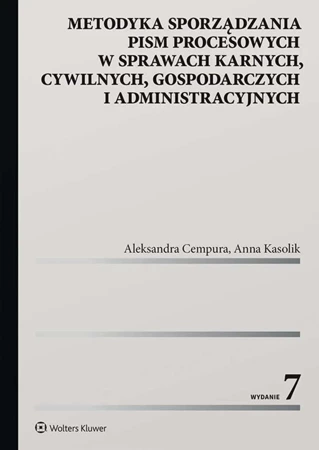 METODYKA SPORZĄDZANIA PISM PROCESOWYCH W SPRAWACH KARNYCH, CYWILNYCH, GOSPODARCZYCH I ADMINISTRACYJNYCH

Aleksandra Cempura, Anna Kasolik

WYDANIE 7

Wolters Kluwer